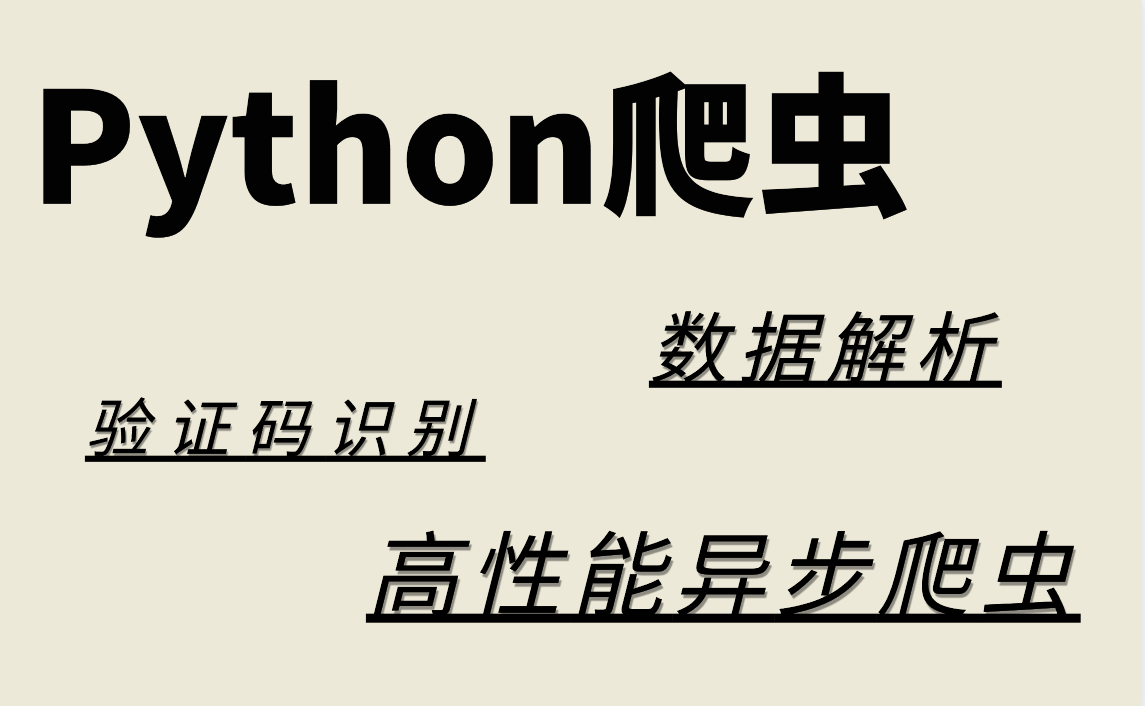 Python爬虫

数据解析

验证码识别

高性能异步爬虫